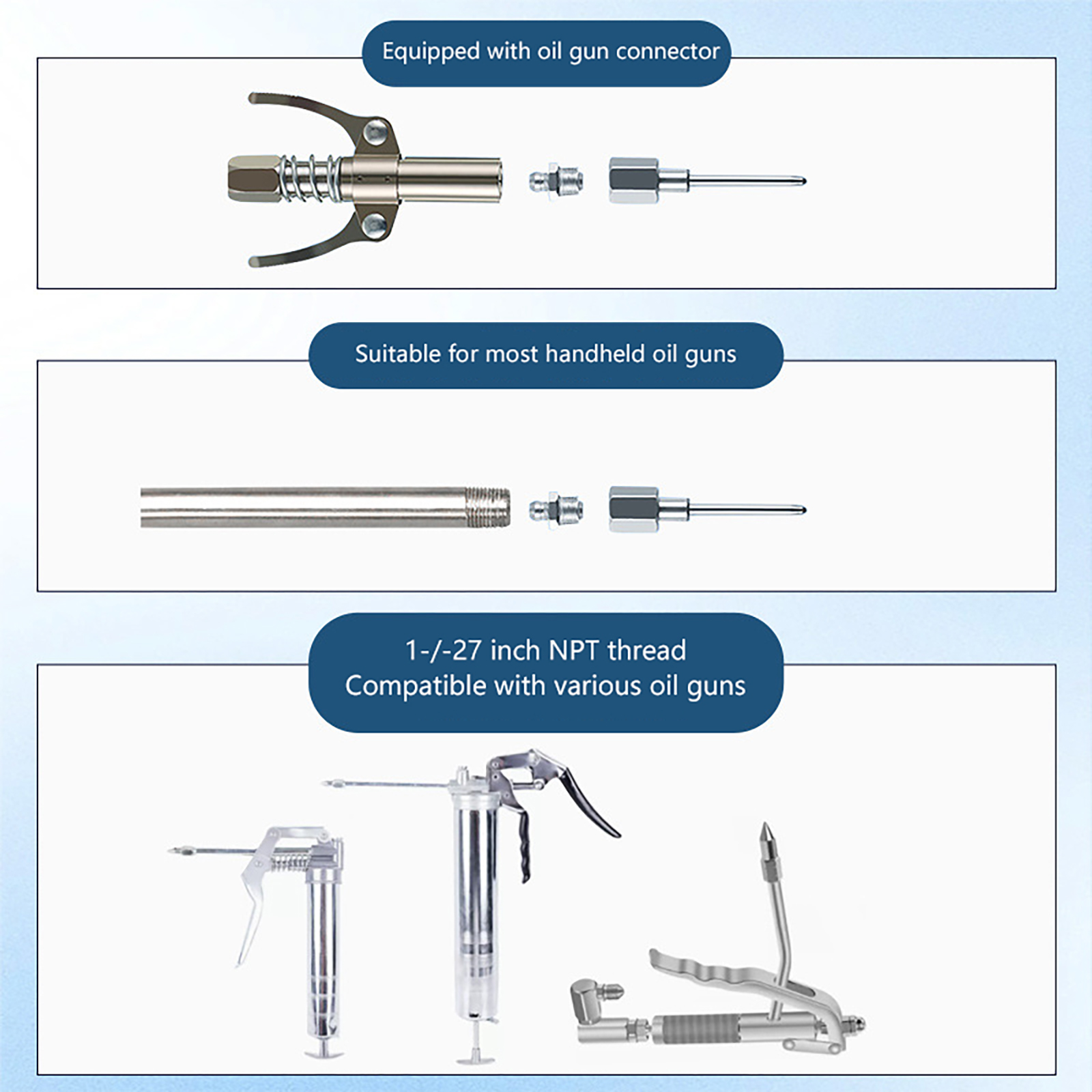 Equipped with oil gun connector

Suitable for most handheld oil guns

1-/-27 inch NPT thread
Compatible with various oil guns